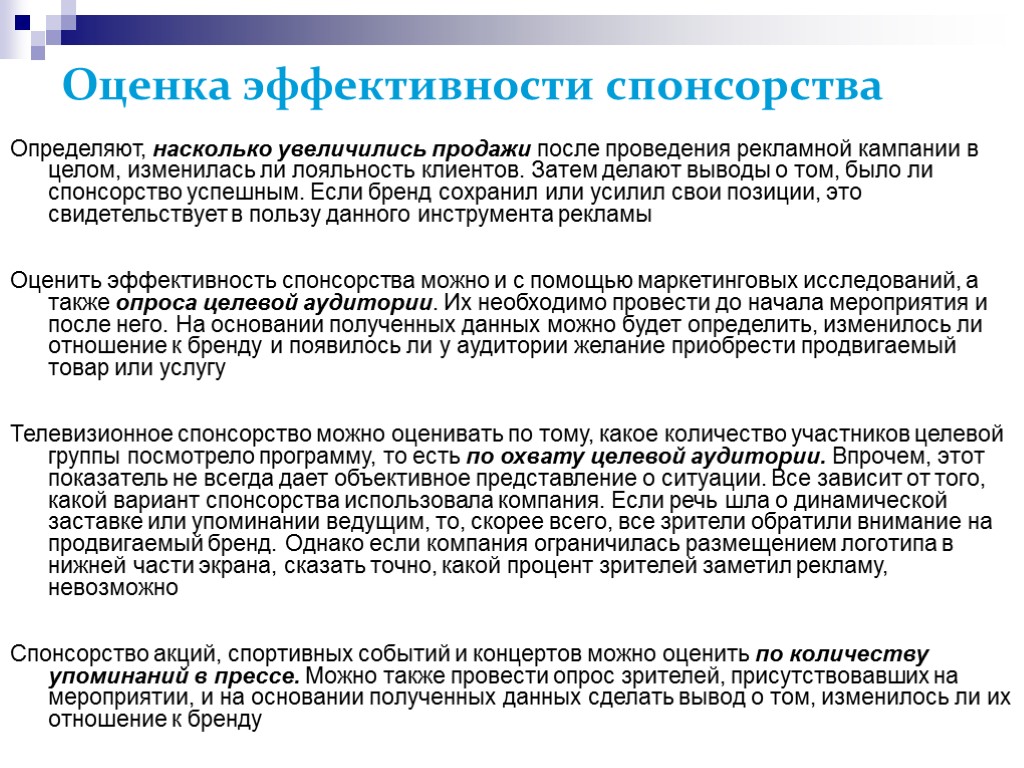 Оценка эффективности спонсорства

Определяют, насколько увеличились продажи после проведения рекламной кампании в целом, изменилась ли лояльность клиентов. Затем делают выводы о том, было ли спонсорство успешным. Если бренд сохранил или усилил свои позиции, это свидетельствует в пользу данного инструмента рекламы

Оценить эффективность спонсорства можно и с помощью маркетинговых исследований, а также опроса целевой аудитории. Их необходимо провести до начала мероприятия и после него. На основании полученных данных можно будет определить, изменилось ли отношение к бренду и появилось ли у аудитории желание приобрести продвигаемый товар или услугу

Телевизионное спонсорство можно оценивать по тому, какое количество участников целевой группы посмотрело программу, то есть по охвату целевой аудитории. Впрочем, этот показатель не всегда дает объективное представление о ситуации. Все зависит от того, какой вариант спонсорства использовала компания. Если речь шла о динамической заставке или упоминании ведущим, то, скорее всего, все зрители обратили внимание на продвигаемый бренд. Однако если компания ограничилась размещением логотипа в нижней части экрана, сказать точно, какой процент зрителей заметил рекламу, невозможно

Спонсорство акций, спортивных событий и концертов можно оценить по количеству упоминаний в прессе. Можно также провести опрос зрителей, присутствовавших на мероприятии, и на основании полученных данных сделать вывод о том, изменилось ли их отношение к бренду